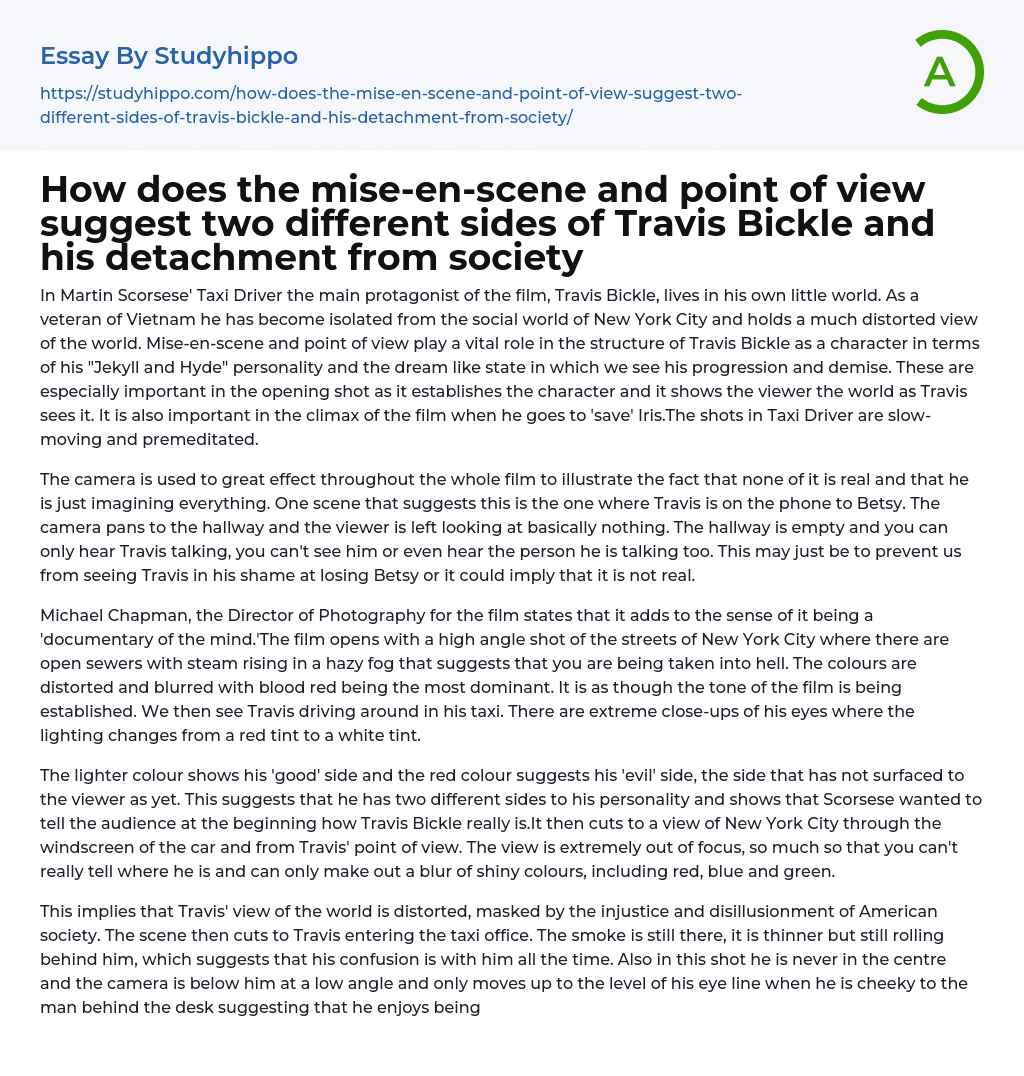 Essay By Studyhippo

https://studyhippo.com/how-does-the-mise-en-scene-and-point-of-view-suggest-two-different-sides-of-travis-bickle-and-his-detachment-from-society/

A

How does the mise-en-scene and point of view suggest two different sides of Travis Bickle and his detachment from society

In Martin Scorsese' Taxi Driver the main protagonist of the film, Travis Bickle, lives in his own little world. As a veteran of Vietnam he has become isolated from the social world of New York City and holds a much distorted view of the world. Mise-en-scene and point of view play a vital role in the structure of Travis Bickle as a character in terms of his "Jekyll and Hyde" personality and the dream like state in which we see his progression and demise. These are especially important in the opening shot as it establishes the character and it shows the viewer the world as Travis sees it. It is also important in the climax of the film when he goes to 'save' Iris.The shots in Taxi Driver are slow-moving and premeditated.

The camera is used to great effect throughout the whole film to illustrate the fact that none of it is real and that he is just imagining everything. One scene that suggests this is the one where Travis is on the phone to Betsy. The camera pans to the hallway and the viewer is left looking at basically nothing. The hallway is empty and you can only hear Travis talking, you can't see him or even hear the person he is talking too. This may just be to prevent us from seeing Travis in his shame at losing Betsy or it could imply that it is not real.

Michael Chapman, the Director of Photography for the film states that it adds to the sense of it being a 'documentary of the mind.'The film opens with a high angle shot of the streets of New York City where there are open sewers with steam rising in a hazy fog that suggests that you are being taken into hell. The colours are distorted and blurred with blood red being the most dominant. It is as though the tone of the film is being established. We then see Travis driving around in his taxi. There are extreme close-ups of his eyes where the lighting changes from a red tint to a white tint.

The lighter colour shows his 'good' side and the red colour suggests his 'evil' side, the side that has not surfaced to the viewer as yet. This suggests that he has two different sides to his personality and shows that Scorsese wanted to tell the audience at the beginning how Travis Bickle really is.It then cuts to a view of New York City through the windscreen of the car and from Travis' point of view. The view is extremely out of focus, so much so that you can't really tell where he is and can only make out a blur of shiny colours, including red, blue and green.

This implies that Travis' view of the world is distorted, masked by the injustice and disillusionment of American society. The scene then cuts to Travis entering the taxi office. The smoke is still there, it is thinner but still rolling behind him, which suggests that his confusion is with him all the time. Also in this shot he is never in the centre and the camera is below him at a low angle and only moves up to the level of his eye line when he is cheeky to the man behind the desk suggesting that he enjoys being